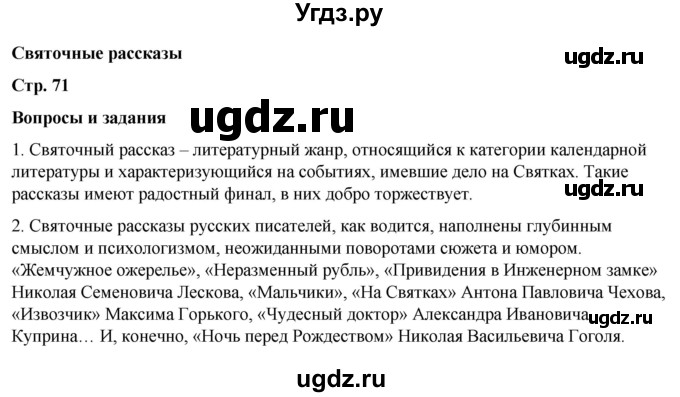 Угдз.ру

Святочные рассказы

ugdz.ru

Стр. 71

Вопросы и задания

ugdz.ru

1. Святочный рассказ – литературный жанр, относящийся к категории календарной литературы и характеризующийся на событиях, имевшие дело на Святках. Такие рассказы имеют радостный финал, в них добро торжествует.

ugdz.ru

2. Святочные рассказы русских писателей, как водится, наполнены глубинным смыслом и психологизмом, неожиданными поворотами сюжета и юмором. «Жемчужное ожерелье», «Неразменный рубль», «Привидения в Инженерном замке» Николая Семеновича Лескова, «Мальчики», «На Святках» Антона Павловича Чехова, «Извозчик» Максима Горького, «Чудесный доктор» Александра Ивановича Куприна… И, конечно, «Ночь перед Рождеством» Николая Васильевича Гоголя.

ugdz.ru

ugdz.ru